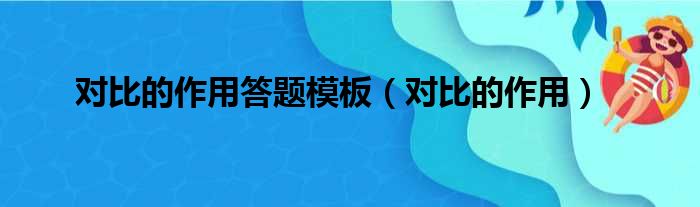 对比的作用答题模板（对比的作用）